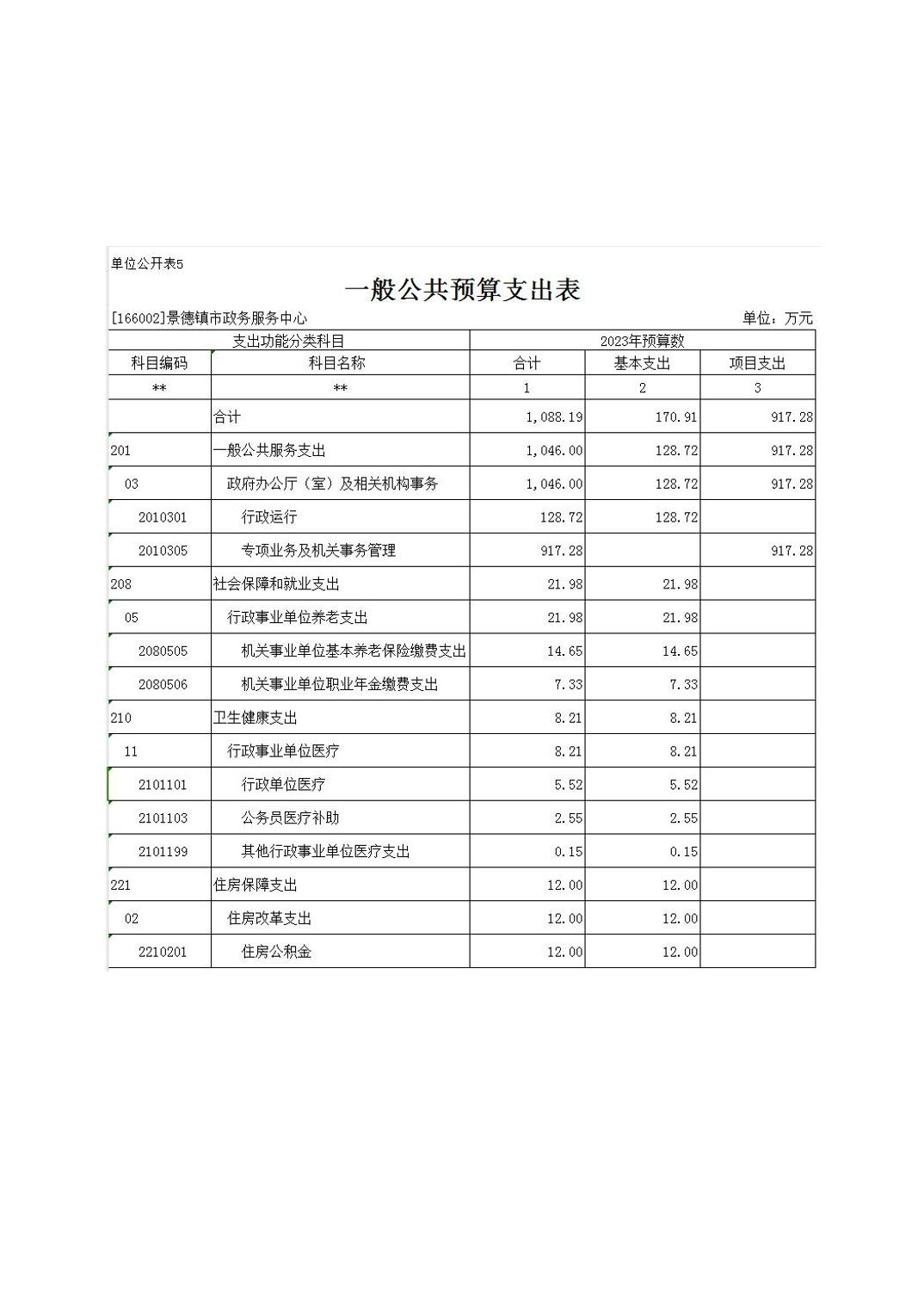 单位公开表5

一般公共预算支出表

[166002]景德镇市政务服务中心　　单位：万元

| 支出功能分类科目 | | 2023年预算数 | | |
|---|---|---|---|---|
| 科目编码 | 科目名称 | 合计 | 基本支出 | 项目支出 |
| ** | ** | 1 | 2 | 3 |
| | 合计 | 1,088.19 | 170.91 | 917.28 |
| 201 | 一般公共服务支出 | 1,046.00 | 128.72 | 917.28 |
| 03 | 政府办公厅（室）及相关机构事务 | 1,046.00 | 128.72 | 917.28 |
| 2010301 | 行政运行 | 128.72 | 128.72 | |
| 2010305 | 专项业务及机关事务管理 | 917.28 | | 917.28 |
| 208 | 社会保障和就业支出 | 21.98 | 21.98 | |
| 05 | 行政事业单位养老支出 | 21.98 | 21.98 | |
| 2080505 | 机关事业单位基本养老保险缴费支出 | 14.65 | 14.65 | |
| 2080506 | 机关事业单位职业年金缴费支出 | 7.33 | 7.33 | |
| 210 | 卫生健康支出 | 8.21 | 8.21 | |
| 11 | 行政事业单位医疗 | 8.21 | 8.21 | |
| 2101101 | 行政单位医疗 | 5.52 | 5.52 | |
| 2101103 | 公务员医疗补助 | 2.55 | 2.55 | |
| 2101199 | 其他行政事业单位医疗支出 | 0.15 | 0.15 | |
| 221 | 住房保障支出 | 12.00 | 12.00 | |
| 02 | 住房改革支出 | 12.00 | 12.00 | |
| 2210201 | 住房公积金 | 12.00 | 12.00 | |